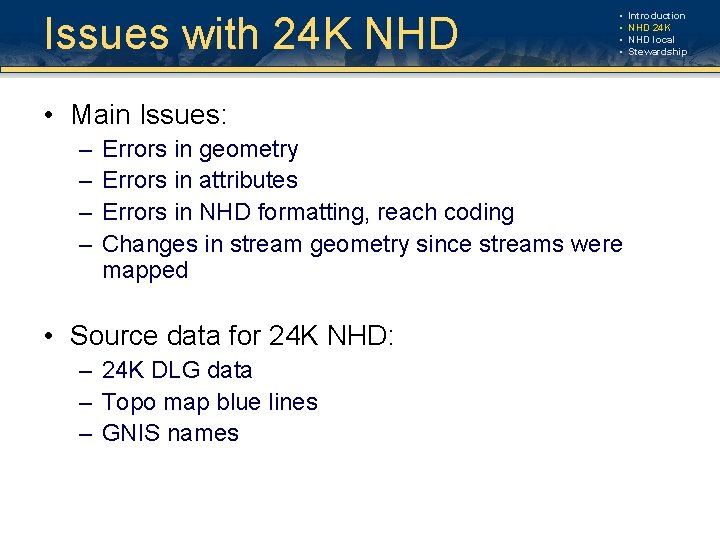 Issues with 24K NHD

• Introduction
• NHD 24K
• NHD local
• Stewardship

• Main Issues:
– Errors in geometry
– Errors in attributes
– Errors in NHD formatting, reach coding
– Changes in stream geometry since streams were mapped

• Source data for 24K NHD:
– 24K DLG data
– Topo map blue lines
– GNIS names